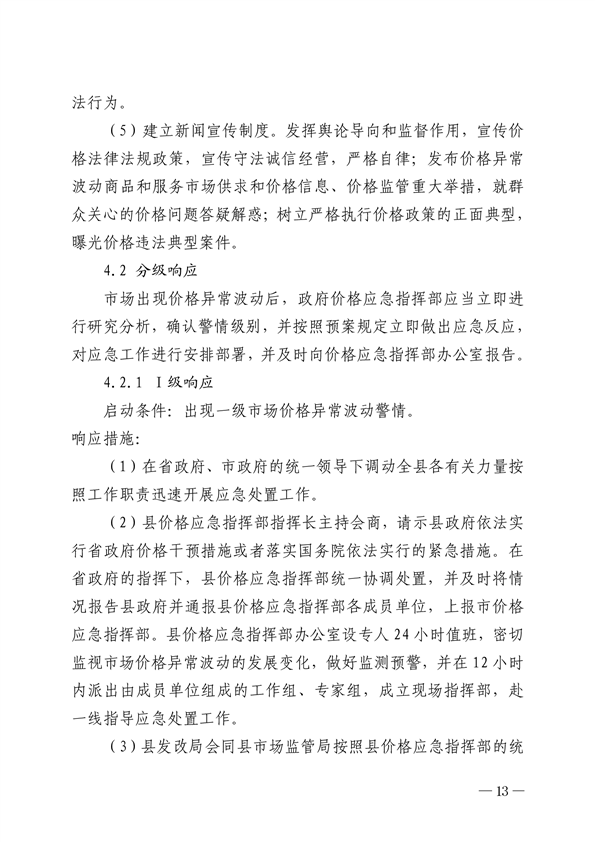 法行为。

（5）建立新闻宣传制度。发挥舆论导向和监督作用，宣传价格法律法规政策，宣传守法诚信经营，严格自律；发布价格异常波动商品和服务市场供求和价格信息、价格监管重大举措，就群众关心的价格问题答疑解惑；树立严格执行价格政策的正面典型，曝光价格违法典型案件。

4.2 分级响应

市场出现价格异常波动后，政府价格应急指挥部应当立即进行研究分析，确认警情级别，并按照预案规定立即做出应急反应，对应急工作进行安排部署，并及时向价格应急指挥部办公室报告。

4.2.1 Ⅰ级响应

启动条件：出现一级市场价格异常波动警情。

响应措施：

（1）在省政府、市政府的统一领导下调动全县各有关力量按照工作职责迅速开展应急处置工作。

（2）县价格应急指挥部指挥长主持会商，请示县政府依法实行省政府价格干预措施或者落实国务院依法实行的紧急措施。在省政府的指挥下，县价格应急指挥部统一协调处置，并及时将情况报告县政府并通报县价格应急指挥部各成员单位，上报市价格应急指挥部。县价格应急指挥部办公室设专人24小时值班，密切监视市场价格异常波动的发展变化，做好监测预警，并在12小时内派出由成员单位组成的工作组、专家组，成立现场指挥部，赴一线指导应急处置工作。

（3）县发改局会同县市场监管局按照县价格应急指挥部的统

—13—